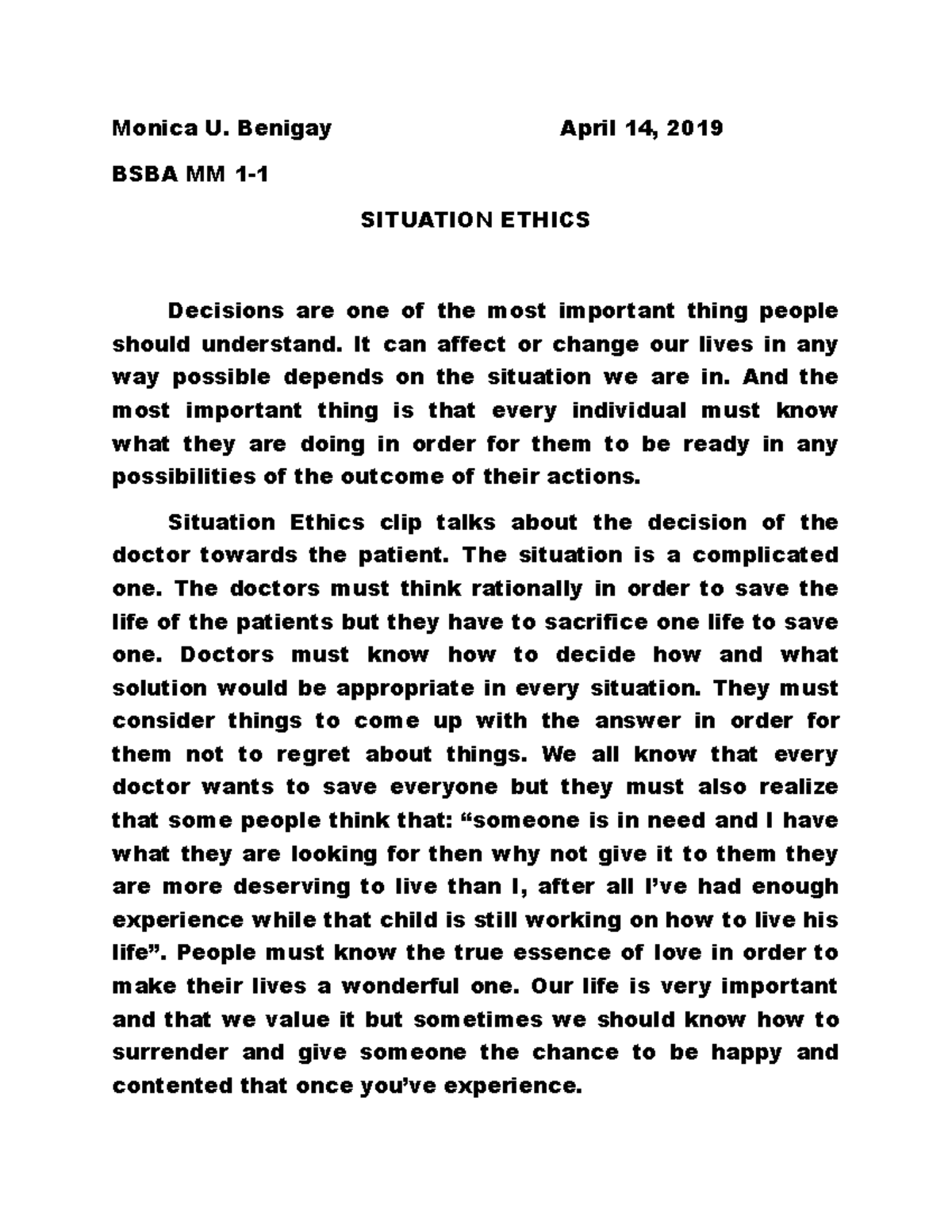 Monica U. Benigay April 14, 2019

BSBA MM 1-1

SITUATION ETHICS

Decisions are one of the most important thing people should understand. It can affect or change our lives in any way possible depends on the situation we are in. And the most important thing is that every individual must know what they are doing in order for them to be ready in any possibilities of the outcome of their actions.

Situation Ethics clip talks about the decision of the doctor towards the patient. The situation is a complicated one. The doctors must think rationally in order to save the life of the patients but they have to sacrifice one life to save one. Doctors must know how to decide how and what solution would be appropriate in every situation. They must consider things to come up with the answer in order for them not to regret about things. We all know that every doctor wants to save everyone but they must also realize that some people think that: “someone is in need and I have what they are looking for then why not give it to them they are more deserving to live than I, after all I’ve had enough experience while that child is still working on how to live his life”. People must know the true essence of love in order to make their lives a wonderful one. Our life is very important and that we value it but sometimes we should know how to surrender and give someone the chance to be happy and contented that once you’ve experience.